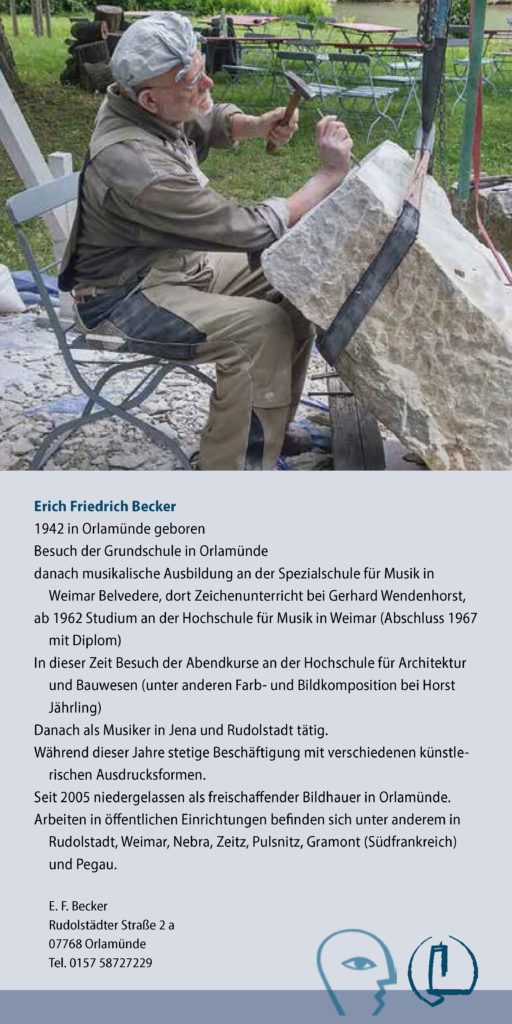 Erich Friedrich Becker
1942 in Orlamünde geboren
Besuch der Grundschule in Orlamünde
danach musikalische Ausbildung an der Spezialschule für Musik in Weimar Belvedere, dort Zeichenunterricht bei Gerhard Wendenhorst,
ab 1962 Studium an der Hochschule für Musik in Weimar (Abschluss 1967 mit Diplom)
In dieser Zeit Besuch der Abendkurse an der Hochschule für Architektur und Bauwesen (unter anderen Farb- und Bildkomposition bei Horst Jährling)
Danach als Musiker in Jena und Rudolstadt tätig.
Während dieser Jahre stetige Beschäftigung mit verschiedenen künstlerischen Ausdrucksformen.
Seit 2005 niedergelassen als freischaffender Bildhauer in Orlamünde.
Arbeiten in öffentlichen Einrichtungen befinden sich unter anderem in Rudolstadt, Weimar, Nebra, Zeitz, Pulsnitz, Gramont (Südfrankreich) und Pegau.

E. F. Becker
Rudolstädter Straße 2 a
07768 Orlamünde
Tel. 0157 58727229